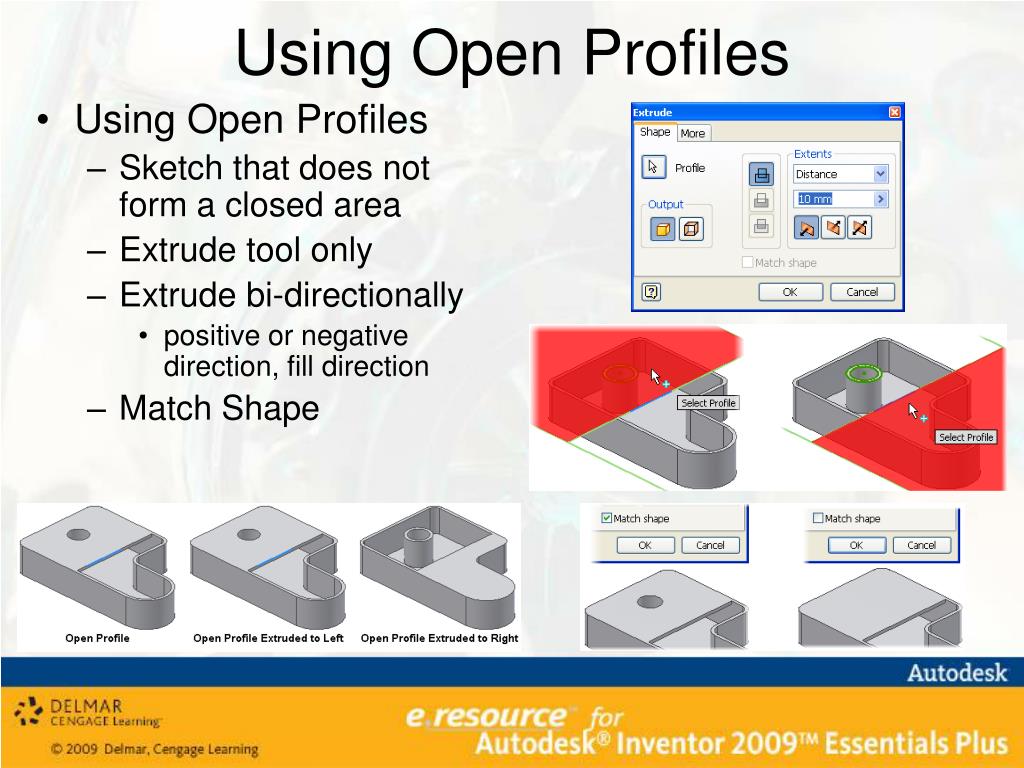 Using Open Profiles

• Using Open Profiles
 – Sketch that does not form a closed area
 – Extrude tool only
 – Extrude bi-directionally
  • positive or negative direction, fill direction
 – Match Shape

Extrude
Shape More
Profile
Output
Extents
Distance
10 mm
Match shape
OK Cancel

Select Profile
Select Profile

Open Profile
Open Profile Extruded to Left
Open Profile Extruded to Right

Match shape
OK Cancel
Match shape
OK Cancel

Autodesk
DELMAR CENGAGE Learning
© 2009 Delmar, Cengage Learning
e.resource for Autodesk® Inventor 2009™ Essentials Plus